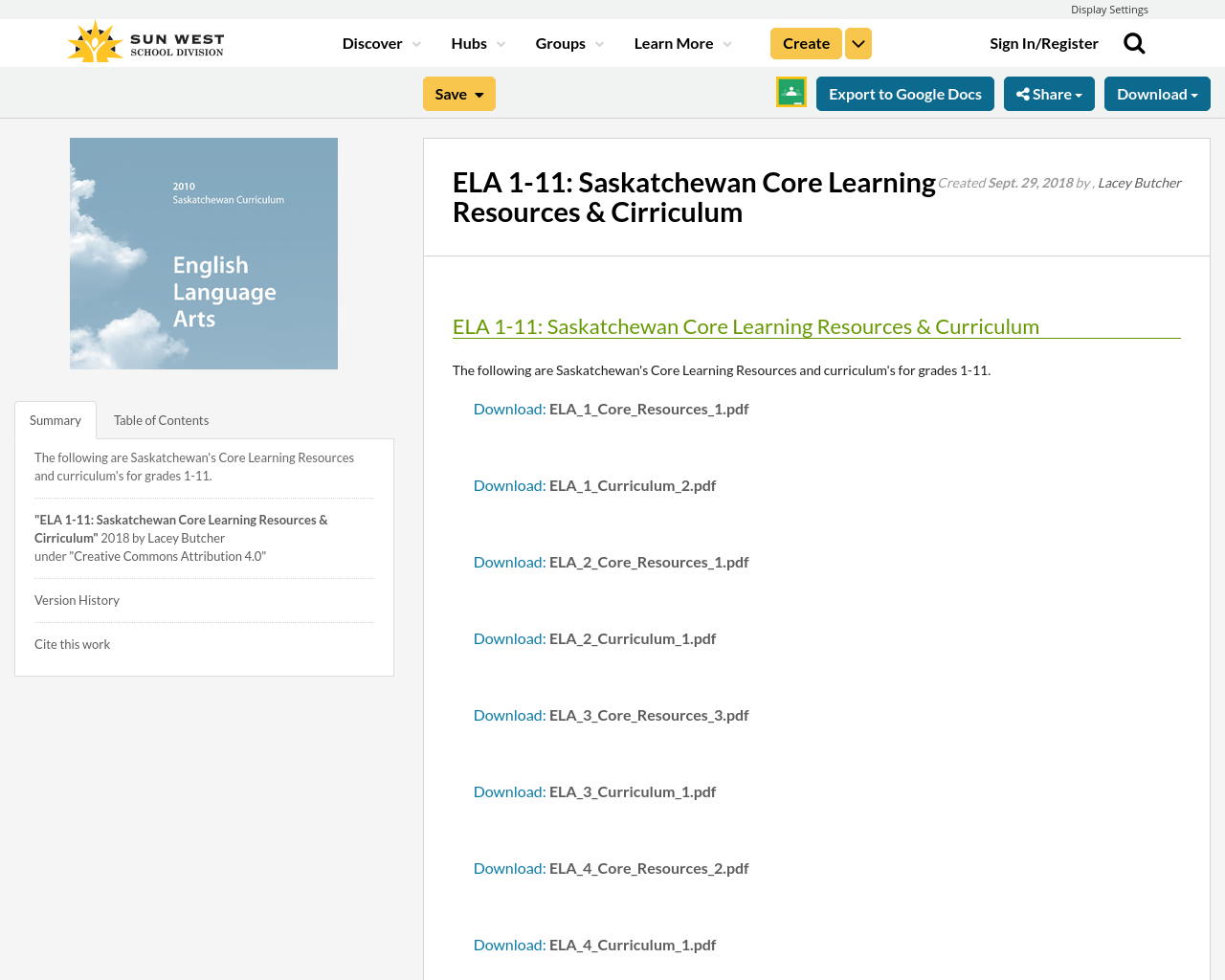 Display Settings

SUN WEST
SCHOOL DIVISION

Discover Hubs Groups Learn More Create Sign In/Register

Save Export to Google Docs Share Download

2010
Saskatchewan Curriculum

English Language Arts

Summary Table of Contents

The following are Saskatchewan's Core Learning Resources and curriculum's for grades 1-11.

"ELA 1-11: Saskatchewan Core Learning Resources & Cirriculum" 2018 by Lacey Butcher under "Creative Commons Attribution 4.0"

Version History

Cite this work

ELA 1-11: Saskatchewan Core Learning Resources & Cirriculum

Created Sept. 29, 2018 by , Lacey Butcher

ELA 1-11: Saskatchewan Core Learning Resources & Curriculum

The following are Saskatchewan's Core Learning Resources and curriculum's for grades 1-11.

Download: ELA_1_Core_Resources_1.pdf

Download: ELA_1_Curriculum_2.pdf

Download: ELA_2_Core_Resources_1.pdf

Download: ELA_2_Curriculum_1.pdf

Download: ELA_3_Core_Resources_3.pdf

Download: ELA_3_Curriculum_1.pdf

Download: ELA_4_Core_Resources_2.pdf

Download: ELA_4_Curriculum_1.pdf